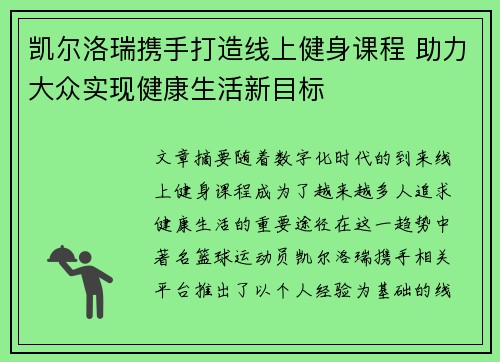 凯尔洛瑞携手打造线上健身课程 助力大众实现健康生活新目标

文章摘要随着数字化时代的到来线上健身课程成为了越来越多人追求健康生活的重要途径在这一趋势中著名篮球运动员凯尔洛瑞携手相关平台推出了以个人经验为基础的线